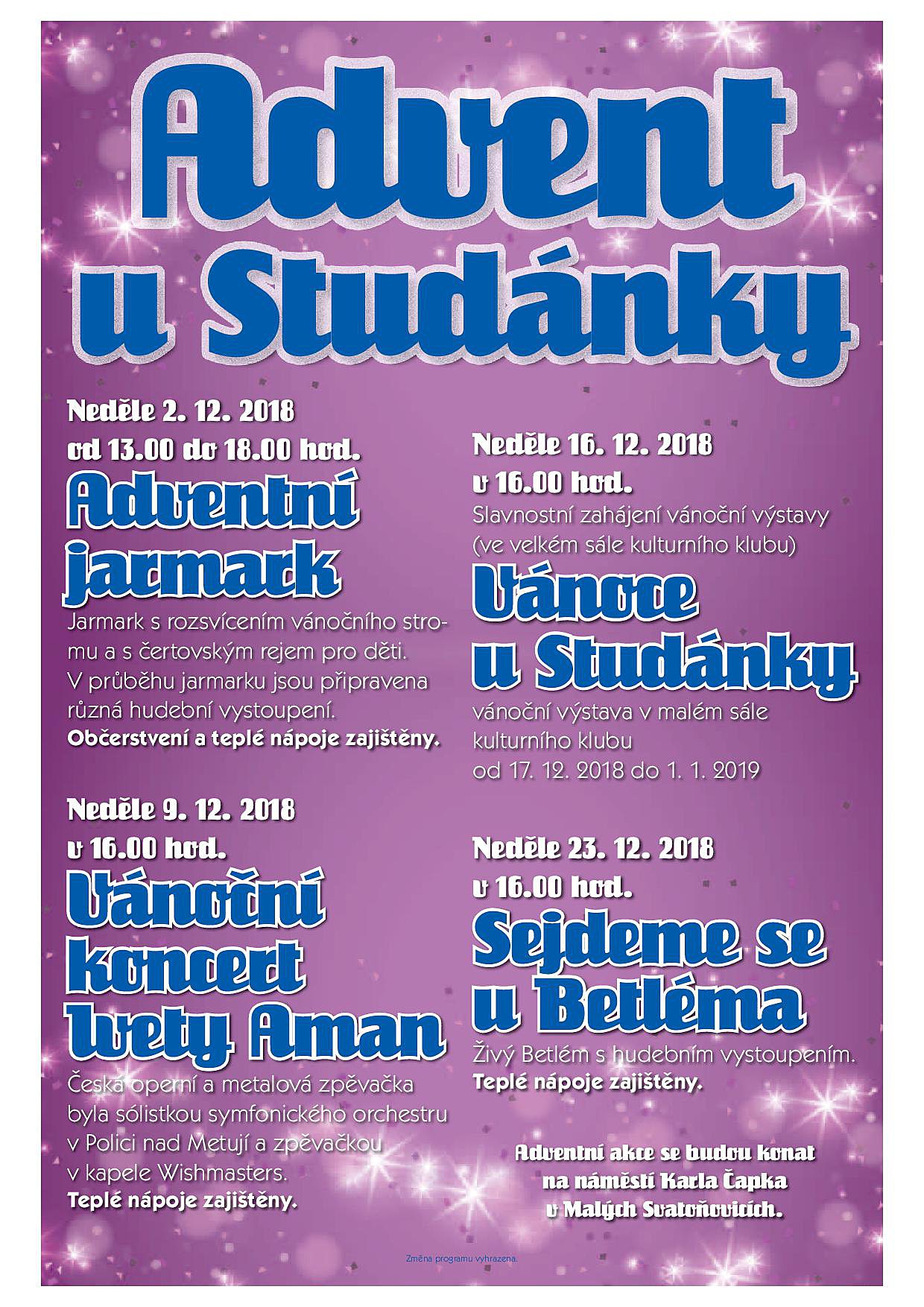 Advent u Studánky

Neděle 2. 12. 2018
od 13.00 do 18.00 hod.

Adventní jarmark

Jarmark s rozsvícením vánočního stromu a s čertovským rejem pro děti. V průběhu jarmarku jsou připravena různá hudební vystoupení. Občerstvení a teplé nápoje zajištěny.

Neděle 9. 12. 2018
v 16.00 hod.

Vánoční koncert Ivety Aman

Česká operní a metalová zpěvačka byla sólistkou symfonického orchestru v Polici nad Metují a zpěvačkou v kapele Wishmasters. Teplé nápoje zajištěny.

Neděle 16. 12. 2018
v 16.00 hod.
Slavnostní zahájení vánoční výstavy (ve velkém sále kulturního klubu)

Vánoce u Studánky

vánoční výstava v malém sále kulturního klubu
od 17. 12. 2018 do 1. 1. 2019

Neděle 23. 12. 2018
v 16.00 hod.

Sejdeme se u Betléma

Živý Betlém s hudebním vystoupením. Teplé nápoje zajištěny.

Adventní akce se budou konat
na náměstí Karla Čapka
v Malých Svatoňovicích.

Změna programu vyhrazena.